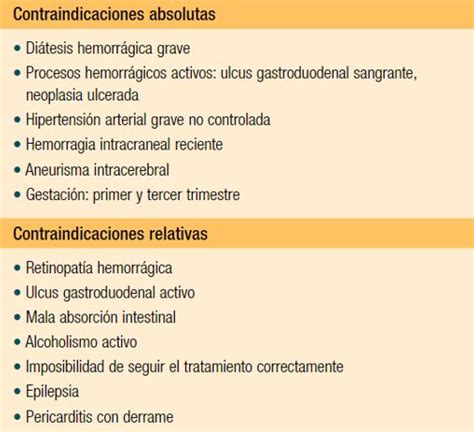 Contraindicaciones absolutas

• Diátesis hemorrágica grave
• Procesos hemorrágicos activos: ulcus gastroduodenal sangrante, neoplasia ulcerada
• Hipertensión arterial grave no controlada
• Hemorragia intracraneal reciente
• Aneurisma intracerebral
• Gestación: primer y tercer trimestre

Contraindicaciones relativas

• Retinopatía hemorrágica
• Ulcus gastroduodenal activo
• Mala absorción intestinal
• Alcoholismo activo
• Imposibilidad de seguir el tratamiento correctamente
• Epilepsia
• Pericarditis con derrame